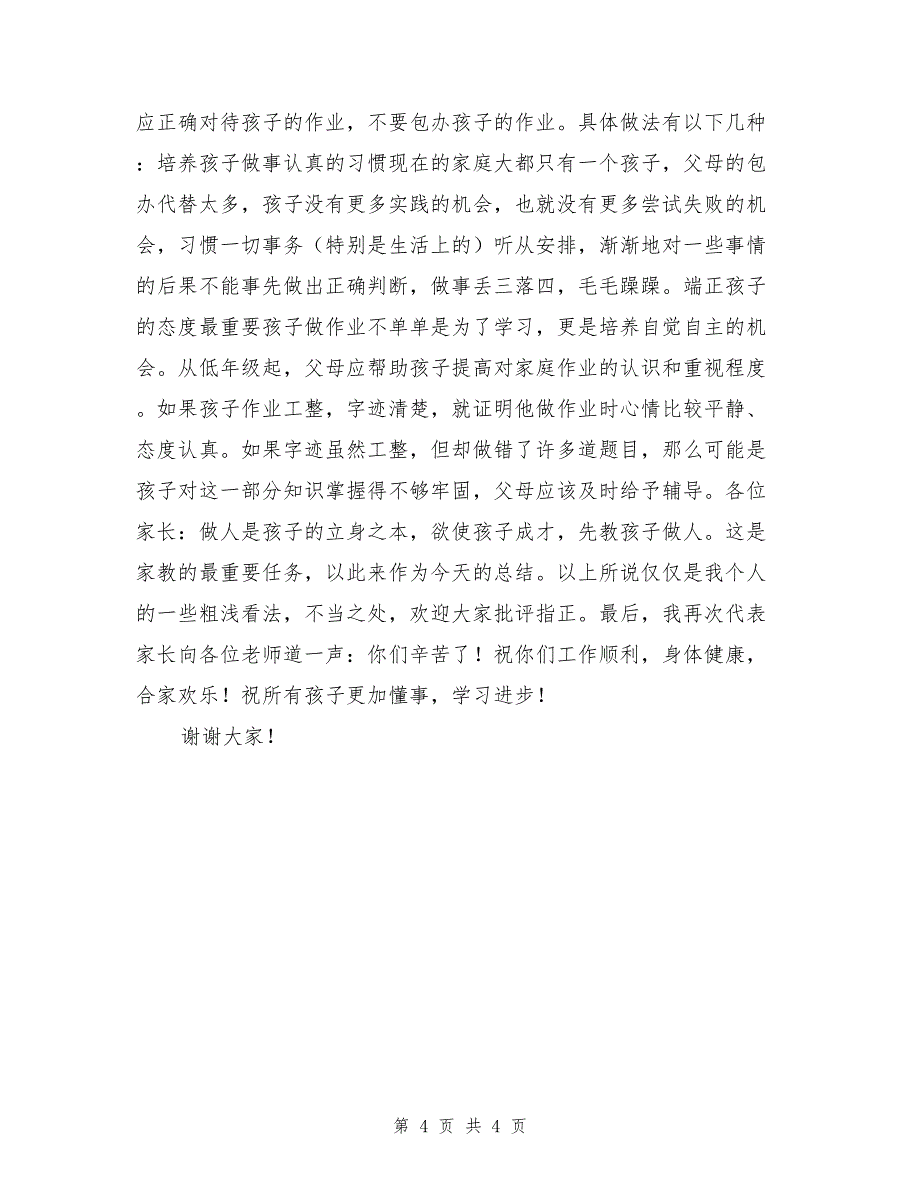 应正确对待孩子的作业，不要包办孩子的作业。具体做法有以下几种：培养孩子做事认真的习惯现在的家庭大都只有一个孩子，父母的包办代替太多，孩子没有更多实践的机会，也就没有更多尝试失败的机会，习惯一切事务（特别是生活上的）听从安排，渐渐地对一些事情的后果不能事先做出正确判断，做事丢三落四，毛毛躁躁。端正孩子的态度最重要孩子做作业不单单是为了学习，更是培养自觉自主的机会。从低年级起，父母应帮助孩子提高对家庭作业的认识和重视程度。如果孩子作业工整，字迹清楚，就证明他做作业时心情比较平静、态度认真。如果字迹虽然工整，但却做错了许多道题目，那么可能是孩子对这一部分知识掌握得不够牢固，父母应该及时给予辅导。各位家长：做人是孩子的立身之本，欲使孩子成才，先教孩子做人。这是家教的最重要任务，以此来作为今天的总结。以上所说仅仅是我个人的一些粗浅看法，不当之处，欢迎大家批评指正。最后，我再次代表家长向各位老师道一声：你们辛苦了！祝你们工作顺利，身体健康，合家欢乐！祝所有孩子更加懂事，学习进步！

谢谢大家！

第 4 页 共 4 页